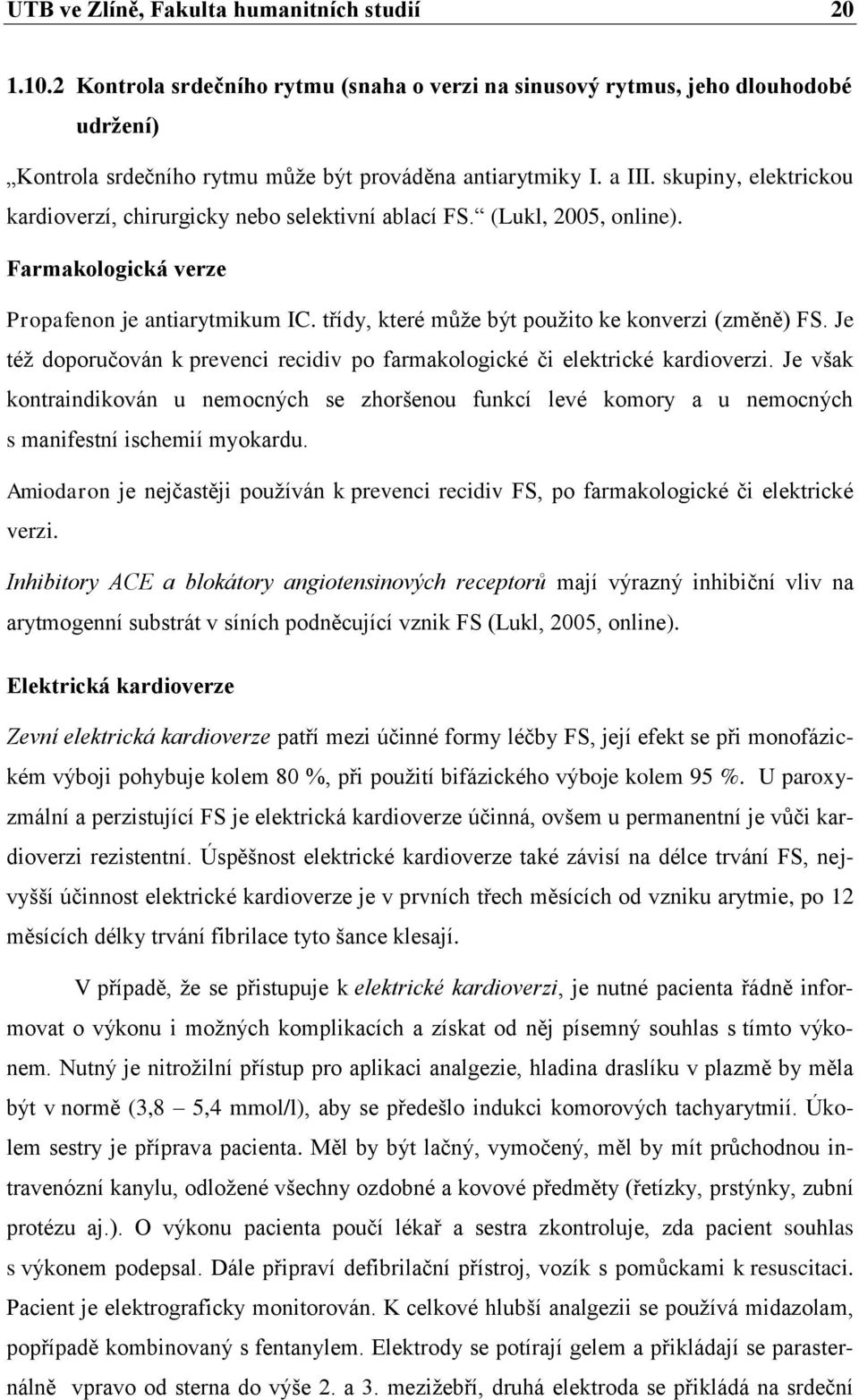 UTB ve Zlíně, Fakulta humanitních studií 20

1.10.2 Kontrola srdečního rytmu (snaha o verzi na sinusový rytmus, jeho dlouhodobé udržení)

„Kontrola srdečního rytmu může být prováděna antiarytmiky I. a III. skupiny, elektrickou kardioverzí, chirurgicky nebo selektivní ablací FS.“ (Lukl, 2005, online).

Farmakologická verze

Propafenon je antiarytmikum IC. třídy, které může být použito ke konverzi (změně) FS. Je též doporučován k prevenci recidiv po farmakologické či elektrické kardioverzi. Je však kontraindikován u nemocných se zhoršenou funkcí levé komory a u nemocných s manifestní ischemií myokardu.

Amiodaron je nejčastěji používán k prevenci recidiv FS, po farmakologické či elektrické verzi.

Inhibitory ACE a blokátory angiotensinových receptorů mají výrazný inhibiční vliv na arytmogenní substrát v síních podněcující vznik FS (Lukl, 2005, online).

Elektrická kardioverze

Zevní elektrická kardioverze patří mezi účinné formy léčby FS, její efekt se při monofázickém výboji pohybuje kolem 80 %, při použití bifázického výboje kolem 95 %. U paroxyzmální a perzistující FS je elektrická kardioverze účinná, ovšem u permanentní je vůči kardioverzi rezistentní. Úspěšnost elektrické kardioverze také závisí na délce trvání FS, nejvyšší účinnost elektrické kardioverze je v prvních třech měsících od vzniku arytmie, po 12 měsících délky trvání fibrilace tyto šance klesají.

V případě, že se přistupuje k elektrické kardioverzi, je nutné pacienta řádně informovat o výkonu i možných komplikacích a získat od něj písemný souhlas s tímto výkonem. Nutný je nitrožilní přístup pro aplikaci analgezie, hladina draslíku v plazmě by měla být v normě (3,8 – 5,4 mmol/l), aby se předešlo indukci komorových tachyarytmií. Úkolem sestry je příprava pacienta. Měl by být lačný, vymočený, měl by mít průchodnou intravenózní kanylu, odložené všechny ozdobné a kovové předměty (řetízky, prstýnky, zubní protézu aj.). O výkonu pacienta poučí lékař a sestra zkontroluje, zda pacient souhlas s výkonem podepsal. Dále připraví defibrilační přístroj, vozík s pomůckami k resuscitaci. Pacient je elektrograficky monitorován. K celkové hlubší analgezii se používá midazolam, popřípadě kombinovaný s fentanylem. Elektrody se potírají gelem a přikládají se parasternálně vpravo od sterna do výše 2. a 3. mezižebří, druhá elektroda se přikládá na srdeční